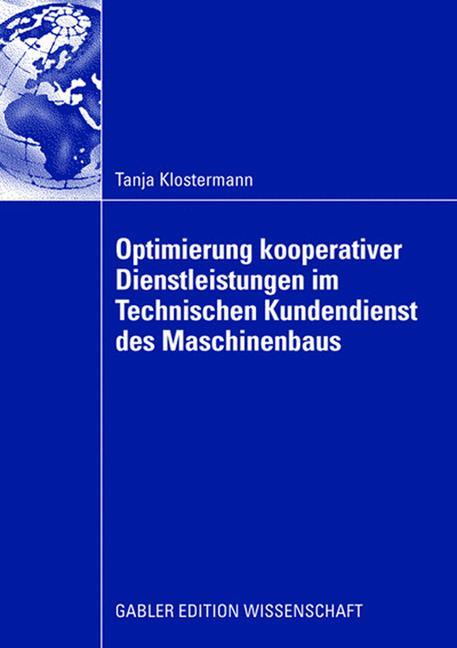 Tanja Klostermann

Optimierung kooperativer Dienstleistungen im Technischen Kundendienst des Maschinenbaus

GABLER EDITION WISSENSCHAFT